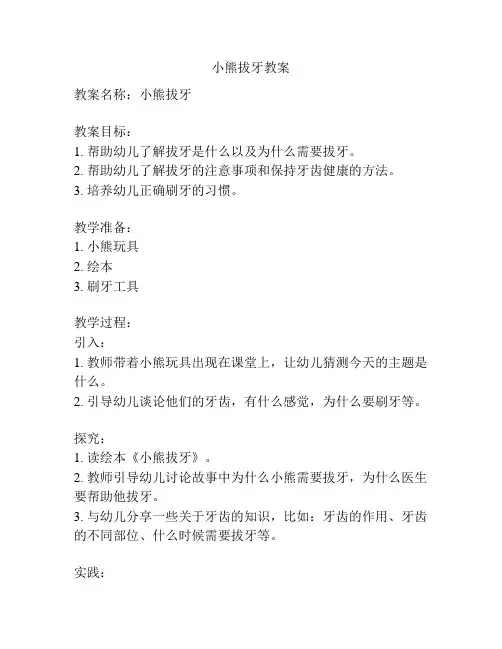 小熊拔牙教案

教案名称：小熊拔牙

教案目标：
1. 帮助幼儿了解拔牙是什么以及为什么需要拔牙。
2. 帮助幼儿了解拔牙的注意事项和保持牙齿健康的方法。
3. 培养幼儿正确刷牙的习惯。

教学准备：
1. 小熊玩具
2. 绘本
3. 刷牙工具

教学过程：
引入：
1. 教师带着小熊玩具出现在课堂上，让幼儿猜测今天的主题是什么。
2. 引导幼儿谈论他们的牙齿，有什么感觉，为什么要刷牙等。

探究：
1. 读绘本《小熊拔牙》。
2. 教师引导幼儿讨论故事中为什么小熊需要拔牙，为什么医生要帮助他拔牙。
3. 与幼儿分享一些关于牙齿的知识，比如：牙齿的作用、牙齿的不同部位、什么时候需要拔牙等。

实践：